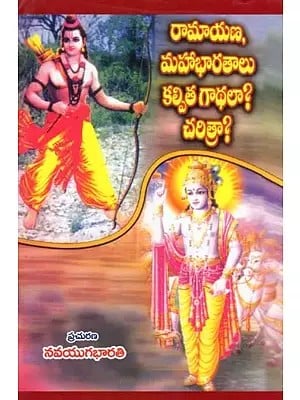 రామాయణ,
మహాభారతాలు
కల్పిత గాథలా?
చరిత్రా?

ప్రచురణ
నవయుగభారతి